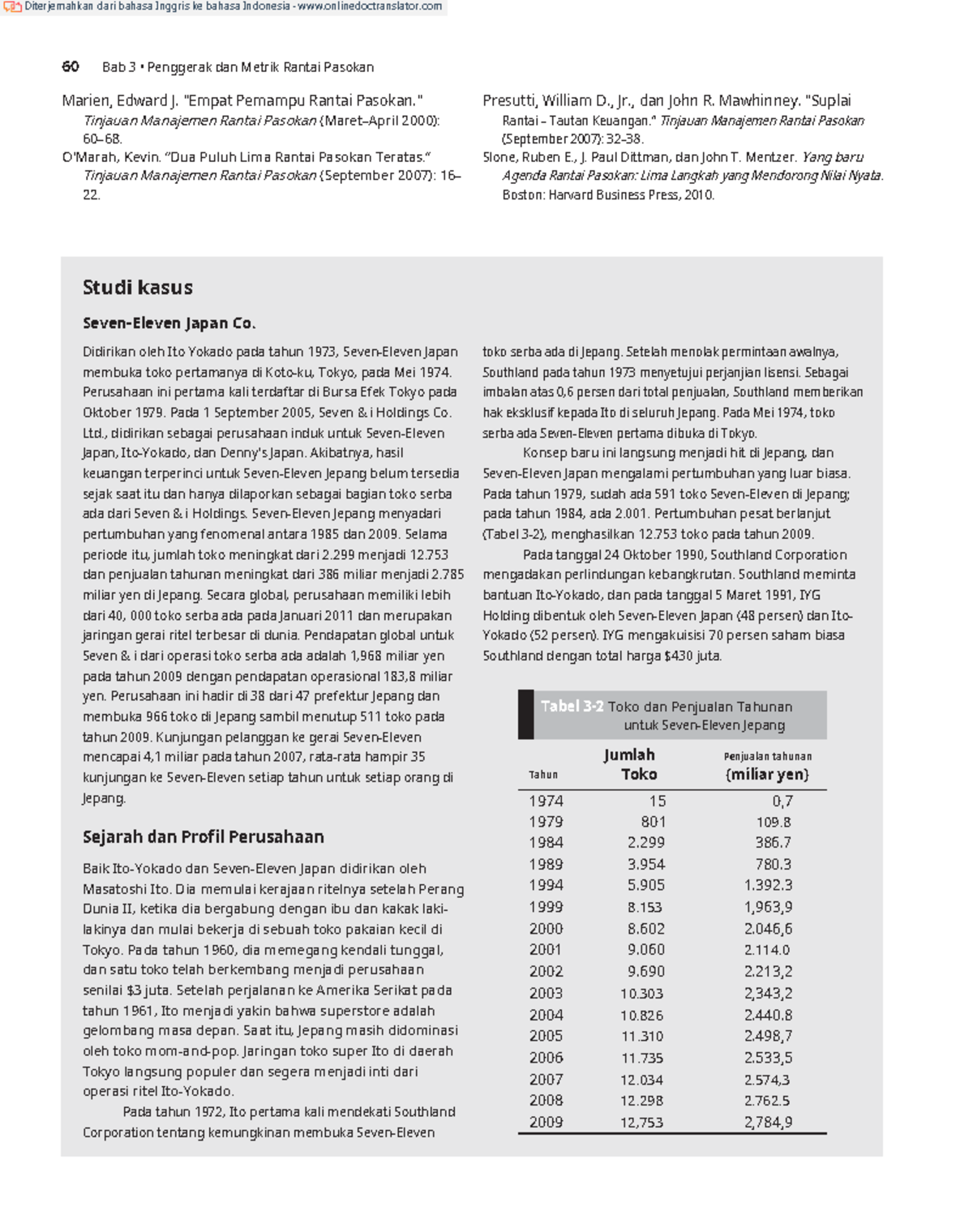 Diterjemahkan dari bahasa Inggris ke bahasa Indonesia - www.onlinedoctranslator.com

60 Bab 3 • Penggerak dan Metrik Rantai Pasokan

Marien, Edward J. "Empat Pemampu Rantai Pasokan." Tinjauan Manajemen Rantai Pasokan (Maret–April 2000): 60–68.
O'Marah, Kevin. "Dua Puluh Lima Rantai Pasokan Teratas." Tinjauan Manajemen Rantai Pasokan (September 2007): 16–22.

Presutti, William D., Jr., dan John R. Mawhinney. "Suplai Rantai – Tautan Keuangan." Tinjauan Manajemen Rantai Pasokan (September 2007): 32–38.
Slone, Ruben E., J. Paul Dittman, dan John T. Mentzer. Yang baru Agenda Rantai Pasokan: Lima Langkah yang Mendorong Nilai Nyata. Boston: Harvard Business Press, 2010.

Studi kasus

Seven-Eleven Japan Co.

Didirikan oleh Ito Yokado pada tahun 1973, Seven-Eleven Japan membuka toko pertamanya di Koto-ku, Tokyo, pada Mei 1974. Perusahaan ini pertama kali terdaftar di Bursa Efek Tokyo pada Oktober 1979. Pada 1 September 2005, Seven & i Holdings Co. Ltd., didirikan sebagai perusahaan induk untuk Seven-Eleven Japan, Ito-Yokado, dan Denny's Japan. Akibatnya, hasil keuangan terperinci untuk Seven-Eleven Jepang belum tersedia sejak saat itu dan hanya dilaporkan sebagai bagian toko serba ada dari Seven & i Holdings. Seven-Eleven Jepang menyadari pertumbuhan yang fenomenal antara 1985 dan 2009. Selama periode itu, jumlah toko meningkat dari 2.299 menjadi 12.753 dan penjualan tahunan meningkat dari 386 miliar menjadi 2.785 miliar yen di Jepang. Secara global, perusahaan memiliki lebih dari 40, 000 toko serba ada pada Januari 2011 dan merupakan jaringan gerai ritel terbesar di dunia. Pendapatan global untuk Seven & i dari operasi toko serba ada adalah 1,968 miliar yen pada tahun 2009 dengan pendapatan operasional 183,8 miliar yen. Perusahaan ini hadir di 38 dari 47 prefektur Jepang dan membuka 966 toko di Jepang sambil menutup 511 toko pada tahun 2009. Kunjungan pelanggan ke gerai Seven-Eleven mencapai 4,1 miliar pada tahun 2007, rata-rata hampir 35 kunjungan ke Seven-Eleven setiap tahun untuk setiap orang di Jepang.

Sejarah dan Profil Perusahaan

Baik Ito-Yokado dan Seven-Eleven Japan didirikan oleh Masatoshi Ito. Dia memulai kerajaan ritelnya setelah Perang Dunia II, ketika dia bergabung dengan ibu dan kakak laki-lakinya dan mulai bekerja di sebuah toko pakaian kecil di Tokyo. Pada tahun 1960, dia memegang kendali tunggal, dan satu toko telah berkembang menjadi perusahaan senilai $3 juta. Setelah perjalanan ke Amerika Serikat pada tahun 1961, Ito menjadi yakin bahwa superstore adalah gelombang masa depan. Saat itu, Jepang masih didominasi oleh toko mom-and-pop. Jaringan toko super Ito di daerah Tokyo langsung populer dan segera menjadi inti dari operasi ritel Ito-Yokado.

Pada tahun 1972, Ito pertama kali mendekati Southland Corporation tentang kemungkinan membuka Seven-Eleven toko serba ada di Jepang. Setelah menolak permintaan awalnya, Southland pada tahun 1973 menyetujui perjanjian lisensi. Sebagai imbalan atas 0,6 persen dari total penjualan, Southland memberikan hak eksklusif kepada Ito di seluruh Jepang. Pada Mei 1974, toko serba ada Seven-Eleven pertama dibuka di Tokyo.

Konsep baru ini langsung menjadi hit di Jepang, dan Seven-Eleven Japan mengalami pertumbuhan yang luar biasa. Pada tahun 1979, sudah ada 591 toko Seven-Eleven di Jepang; pada tahun 1984, ada 2.001. Pertumbuhan pesat berlanjut (Tabel 3-2), menghasilkan 12.753 toko pada tahun 2009.

Pada tanggal 24 Oktober 1990, Southland Corporation mengadakan perlindungan kebangkrutan. Southland meminta bantuan Ito-Yokado, dan pada tanggal 5 Maret 1991, IYG Holding dibentuk oleh Seven-Eleven Japan (48 persen) dan Ito-Yokado (52 persen). IYG mengakuisisi 70 persen saham biasa Southland dengan total harga $430 juta.

Tabel 3-2 Toko dan Penjualan Tahunan untuk Seven-Eleven Jepang

| Tahun | Jumlah Toko | Penjualan tahunan (miliar yen) |
|---|---|---|
| 1974 | 15 | 0,7 |
| 1979 | 801 | 109.8 |
| 1984 | 2.299 | 386.7 |
| 1989 | 3.954 | 780.3 |
| 1994 | 5.905 | 1.392.3 |
| 1999 | 8.153 | 1,963,9 |
| 2000 | 8.602 | 2.046,6 |
| 2001 | 9.060 | 2.114.0 |
| 2002 | 9.690 | 2.213,2 |
| 2003 | 10.303 | 2,343,2 |
| 2004 | 10.826 | 2.440.8 |
| 2005 | 11.310 | 2.498,7 |
| 2006 | 11.735 | 2.533,5 |
| 2007 | 12.034 | 2.574,3 |
| 2008 | 12.298 | 2.762.5 |
| 2009 | 12,753 | 2,784,9 |